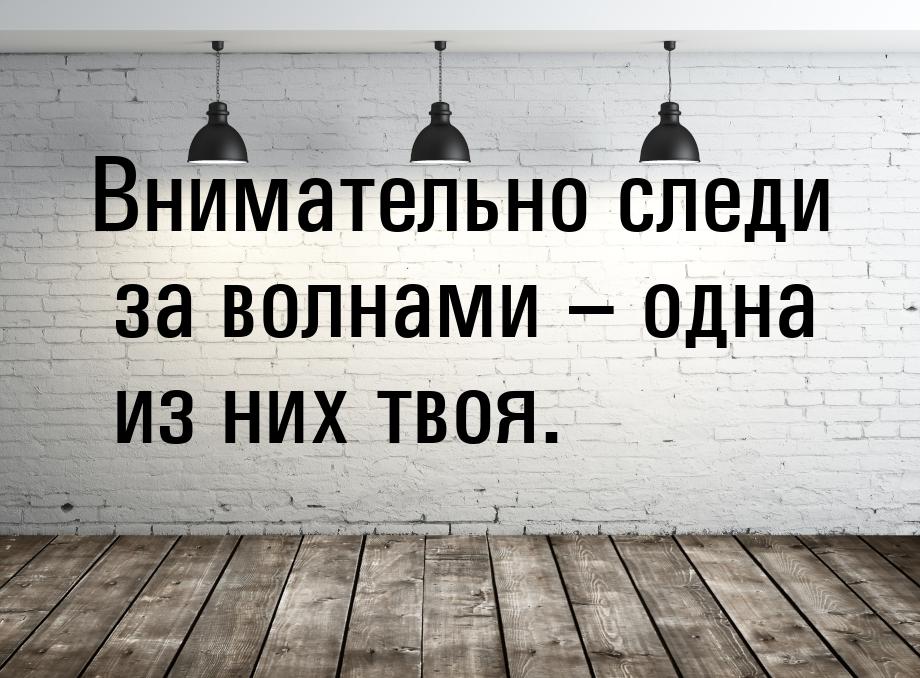 Внимательно следи за волнами – одна из них твоя.